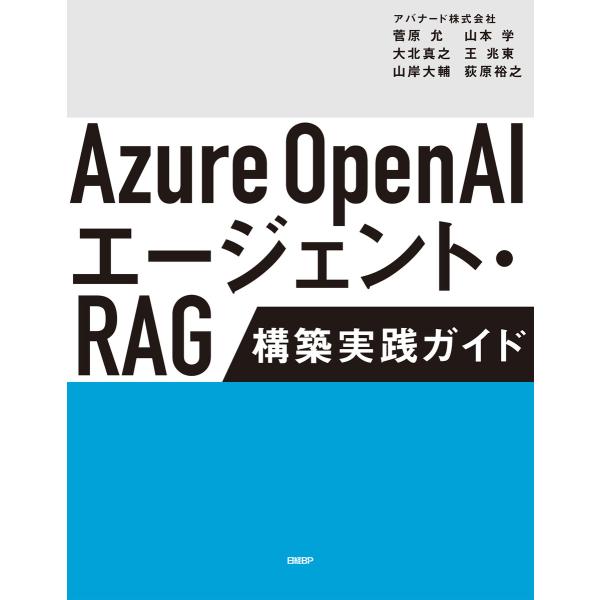 アバナード株式会社
菅原 允　山本 学
大北真之　王 兆東
山岸大輔　荻原裕之

Azure OpenAI
エージェント・
RAG 構築実践ガイド

日経BP